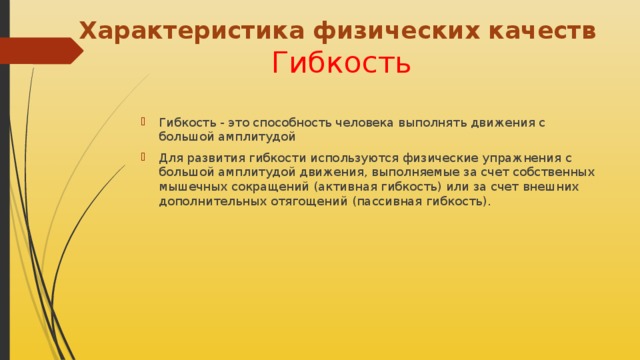 Характеристика физических качеств
Гибкость

Гибкость - это способность человека выполнять движения с большой амплитудой

Для развития гибкости используются физические упражнения с большой амплитудой движения, выполняемые за счет собственных мышечных сокращений (активная гибкость) или за счет внешних дополнительных отягощений (пассивная гибкость).